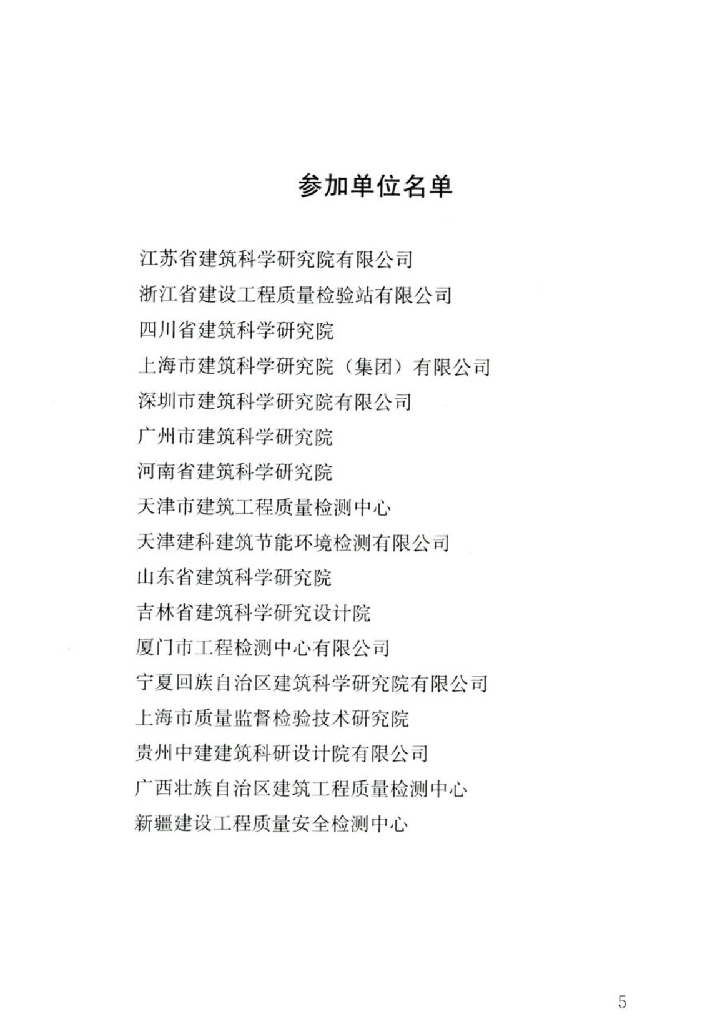 参加单位名单

江苏省建筑科学研究院有限公司
浙江省建设工程质量检验站有限公司
四川省建筑科学研究院
上海市建筑科学研究院（集团）有限公司
深圳市建筑科学研究院有限公司
广州市建筑科学研究院
河南省建筑科学研究院
天津市建筑工程质量检测中心
天津建科建筑节能环境检测有限公司
山东省建筑科学研究院
吉林省建筑科学研究设计院
厦门市工程检测中心有限公司
宁夏回族自治区建筑科学研究院有限公司
上海市质量监督检验技术研究院
贵州中建建筑科研设计院有限公司
广西壮族自治区建筑工程质量检测中心
新疆建设工程质量安全检测中心

5